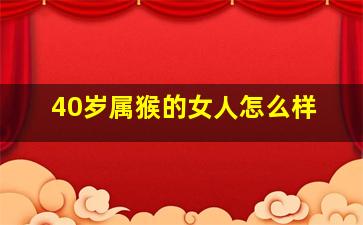 40岁属猴的女人怎么样